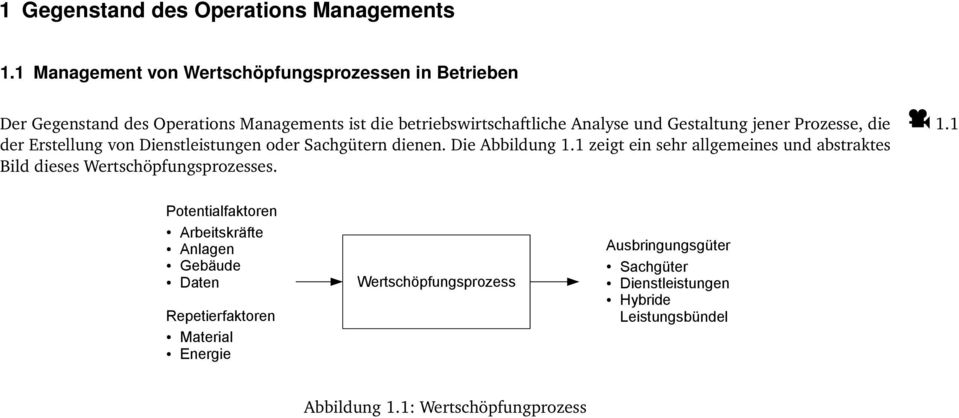 1 Gegenstand des Operations Managements

1.1 Management von Wertschöpfungsprozessen in Betrieben

Der Gegenstand des Operations Managements ist die betriebswirtschaftliche Analyse und Gestaltung jener Prozesse, die der Erstellung von Dienstleistungen oder Sachgütern dienen. Die Abbildung 1.1 zeigt ein sehr allgemeines und abstraktes Bild dieses Wertschöpfungsprozesses.

1.1

Potentialfaktoren
• Arbeitskräfte
• Anlagen
• Gebäude
• Daten

Repetierfaktoren
• Material
• Energie

Wertschöpfungsprozess

Ausbringungsgüter
• Sachgüter
• Dienstleistungen
• Hybride Leistungsbündel

Abbildung 1.1: Wertschöpfungprozess